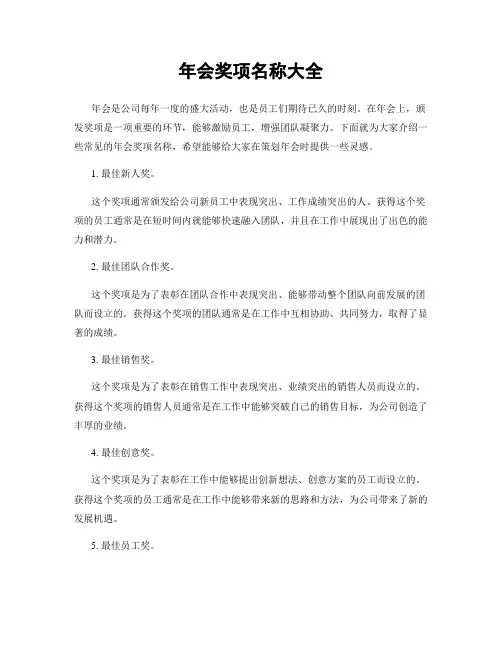 年会奖项名称大全

年会是公司每年一度的盛大活动，也是员工们期待已久的时刻。在年会上，颁发奖项是一项重要的环节，能够激励员工，增强团队凝聚力。下面就为大家介绍一些常见的年会奖项名称，希望能够给大家在策划年会时提供一些灵感。

1. 最佳新人奖。

这个奖项通常颁发给公司新员工中表现突出、工作成绩突出的人。获得这个奖项的员工通常是在短时间内就能够快速融入团队，并且在工作中展现出了出色的能力和潜力。

2. 最佳团队合作奖。

这个奖项是为了表彰在团队合作中表现突出、能够带动整个团队向前发展的团队而设立的。获得这个奖项的团队通常是在工作中互相协助、共同努力，取得了显著的成绩。

3. 最佳销售奖。

这个奖项是为了表彰在销售工作中表现突出、业绩突出的销售人员而设立的。获得这个奖项的销售人员通常是在工作中能够突破自己的销售目标，为公司创造了丰厚的业绩。

4. 最佳创意奖。

这个奖项是为了表彰在工作中能够提出创新想法、创意方案的员工而设立的。获得这个奖项的员工通常是在工作中能够带来新的思路和方法，为公司带来了新的发展机遇。

5. 最佳员工奖。